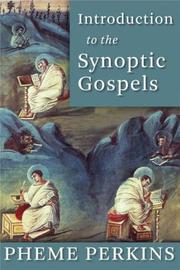 Introduction to the Synoptic Gospels

PHEME PERKINS